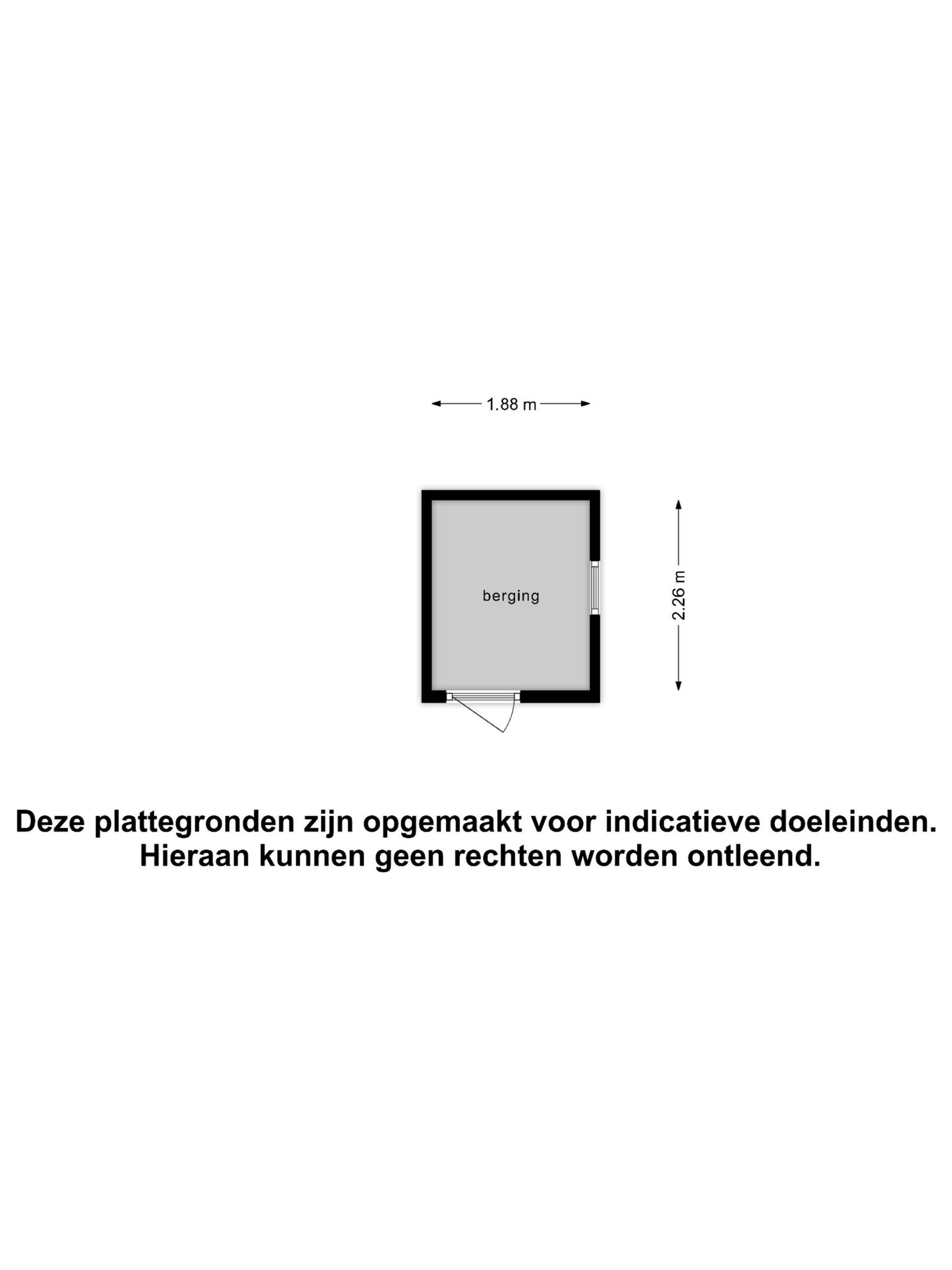 1.88 m

berging

2.26 m

Deze plattegronden zijn opgemaakt voor indicatieve doeleinden.
Hieraan kunnen geen rechten worden ontleend.